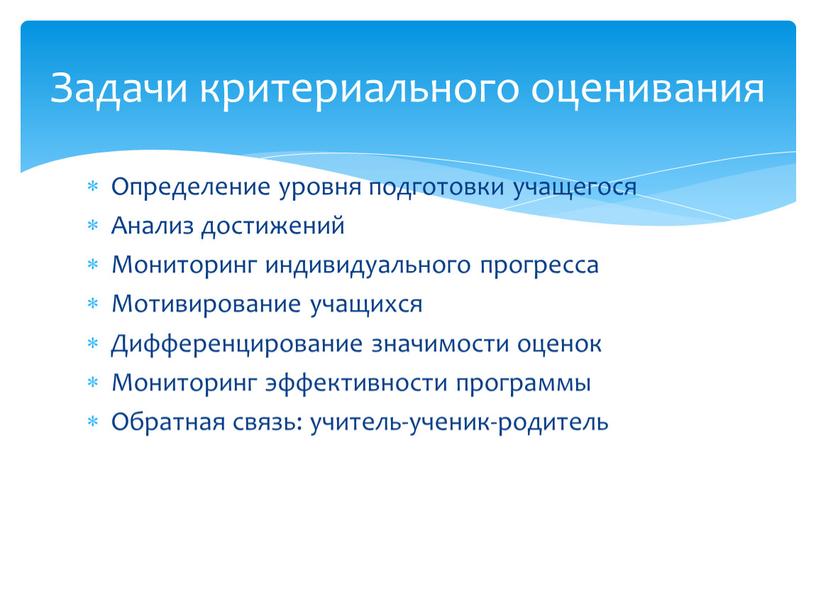 Задачи критериального оценивания

* Определение уровня подготовки учащегося
* Анализ достижений
* Мониторинг индивидуального прогресса
* Мотивирование учащихся
* Дифференцирование значимости оценок
* Мониторинг эффективности программы
* Обратная связь: учитель-ученик-родитель